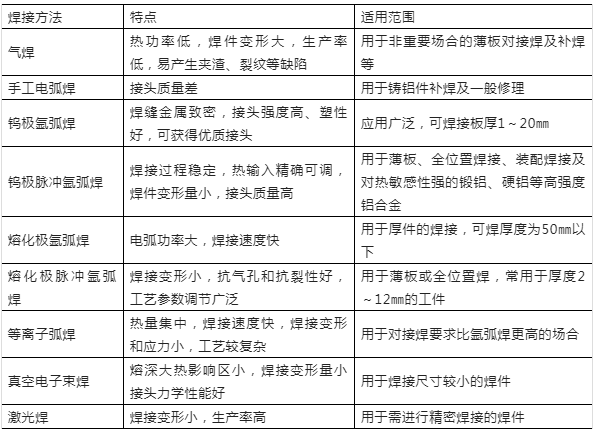 | 焊接方法 | 特点 | 适用范围 |
|---|---|---|
| 气焊 | 热功率低，焊件变形大，生产率低，易产生夹渣、裂纹等缺陷 | 用于非重要场合的薄板对接焊及补焊等 |
| 手工电弧焊 | 接头质量差 | 用于铸铝件补焊及一般修理 |
| 钨极氩弧焊 | 焊缝金属致密，接头强度高、塑性好，可获得优质接头 | 应用广泛，可焊接板厚1～20mm |
| 钨极脉冲氩弧焊 | 焊接过程稳定，热输入精确可调，焊件变形量小，接头质量高 | 用于薄板、全位置焊接、装配焊接及对热敏感性强的锻铝、硬铝等高强度铝合金 |
| 熔化极氩弧焊 | 电弧功率大，焊接速度快 | 用于厚件的焊接，可焊厚度为50mm以下 |
| 熔化极脉冲氩弧焊 | 焊接变形小，抗气孔和抗裂性好，工艺参数调节广泛 | 用于薄板或全位置焊，常用于厚度2～12mm的工件 |
| 等离子弧焊 | 热量集中，焊接速度快，焊接变形和应力小，工艺较复杂 | 用于对接焊要求比氩弧焊更高的场合 |
| 真空电子束焊 | 熔深大热影响区小，焊接变形量小接头力学性能好 | 用于焊接尺寸较小的焊件 |
| 激光焊 | 焊接变形小，生产率高 | 用于需进行精密焊接的焊件 |